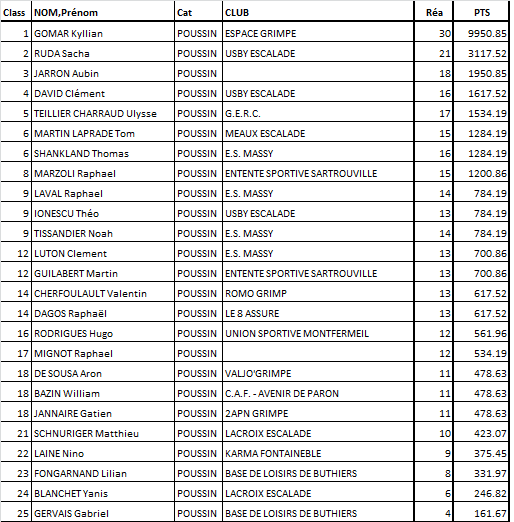 | Class | NOM,Prénom | Cat | CLUB | Réa | PTS |
|---|---|---|---|---|---|
| 1 | GOMAR Kyllian | POUSSIN | ESPACE GRIMPE | 30 | 9950.85 |
| 2 | RUDA Sacha | POUSSIN | USBY ESCALADE | 21 | 3117.52 |
| 3 | JARRON Aubin | POUSSIN | | 18 | 1950.85 |
| 4 | DAVID Clément | POUSSIN | USBY ESCALADE | 16 | 1617.52 |
| 5 | TEILLIER CHARRAUD Ulysse | POUSSIN | G.E.R.C. | 17 | 1534.19 |
| 6 | MARTIN LAPRADE Tom | POUSSIN | MEAUX ESCALADE | 15 | 1284.19 |
| 6 | SHANKLAND Thomas | POUSSIN | E.S. MASSY | 16 | 1284.19 |
| 8 | MARZOLI Raphael | POUSSIN | ENTENTE SPORTIVE SARTROUVILLE | 15 | 1200.86 |
| 9 | LAVAL Raphael | POUSSIN | E.S. MASSY | 14 | 784.19 |
| 9 | IONESCU Théo | POUSSIN | USBY ESCALADE | 13 | 784.19 |
| 9 | TISSANDIER Noah | POUSSIN | E.S. MASSY | 14 | 784.19 |
| 12 | LUTON Clement | POUSSIN | E.S. MASSY | 13 | 700.86 |
| 12 | GUILABERT Martin | POUSSIN | ENTENTE SPORTIVE SARTROUVILLE | 13 | 700.86 |
| 14 | CHERFOULAULT Valentin | POUSSIN | ROMO GRIMP | 13 | 617.52 |
| 14 | DAGOS Raphaël | POUSSIN | LE 8 ASSURE | 13 | 617.52 |
| 16 | RODRIGUES Hugo | POUSSIN | UNION SPORTIVE MONTFERMEIL | 12 | 561.96 |
| 17 | MIGNOT Raphael | POUSSIN | | 12 | 534.19 |
| 18 | DE SOUSA Aron | POUSSIN | VALJO'GRIMPE | 11 | 478.63 |
| 18 | BAZIN William | POUSSIN | C.A.F. - AVENIR DE PARON | 11 | 478.63 |
| 18 | JANNAIRE Gatien | POUSSIN | 2APN GRIMPE | 11 | 478.63 |
| 21 | SCHNURIGER Matthieu | POUSSIN | LACROIX ESCALADE | 10 | 423.07 |
| 22 | LAINE Nino | POUSSIN | KARMA FONTAINEBLE | 9 | 375.45 |
| 23 | FONGARNAND Lilian | POUSSIN | BASE DE LOISIRS DE BUTHIERS | 8 | 331.97 |
| 24 | BLANCHET Yanis | POUSSIN | LACROIX ESCALADE | 6 | 246.82 |
| 25 | GERVAIS Gabriel | POUSSIN | BASE DE LOISIRS DE BUTHIERS | 4 | 161.67 |